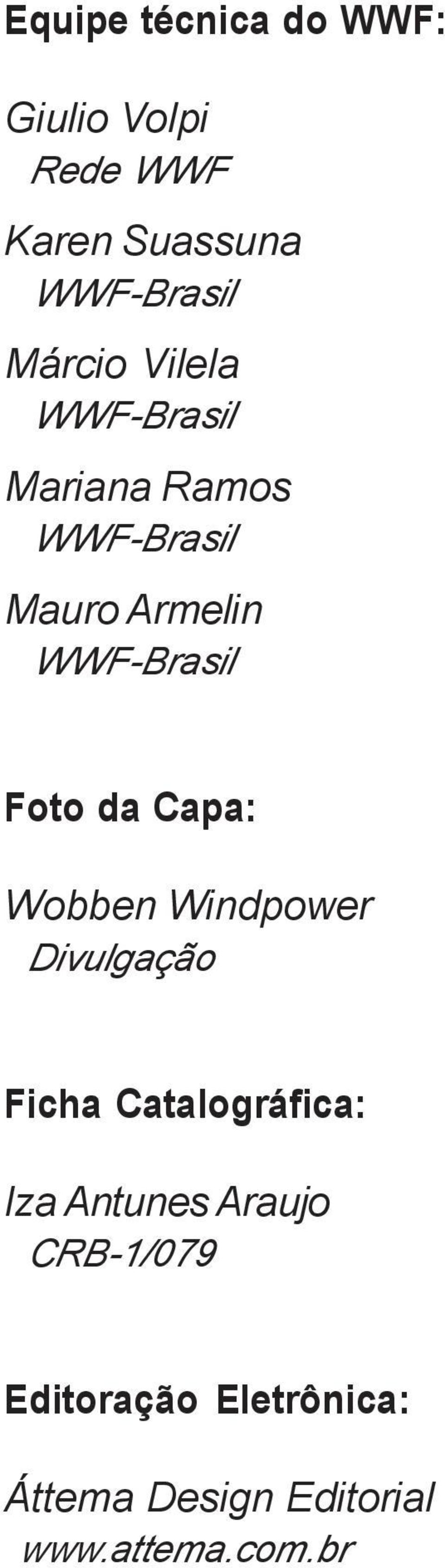 Equipe técnica do WWF:

Giulio Volpi
Rede WWF

Karen Suassuna
WWF-Brasil

Márcio Vilela
WWF-Brasil

Mariana Ramos
WWF-Brasil

Mauro Armelin
WWF-Brasil

Foto da Capa:

Wobben Windpower
Divulgação

Ficha Catalográfica:

Iza Antunes Araujo
CRB-1/079

Editoração Eletrônica:

Áttema Design Editorial
www.attema.com.br